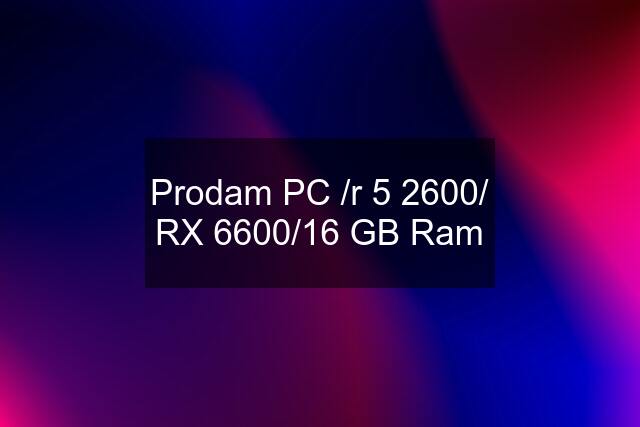 Prodam PC /r 5 2600/ RX 6600/16 GB Ram